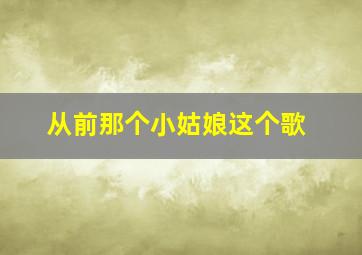 从前那个小姑娘这个歌